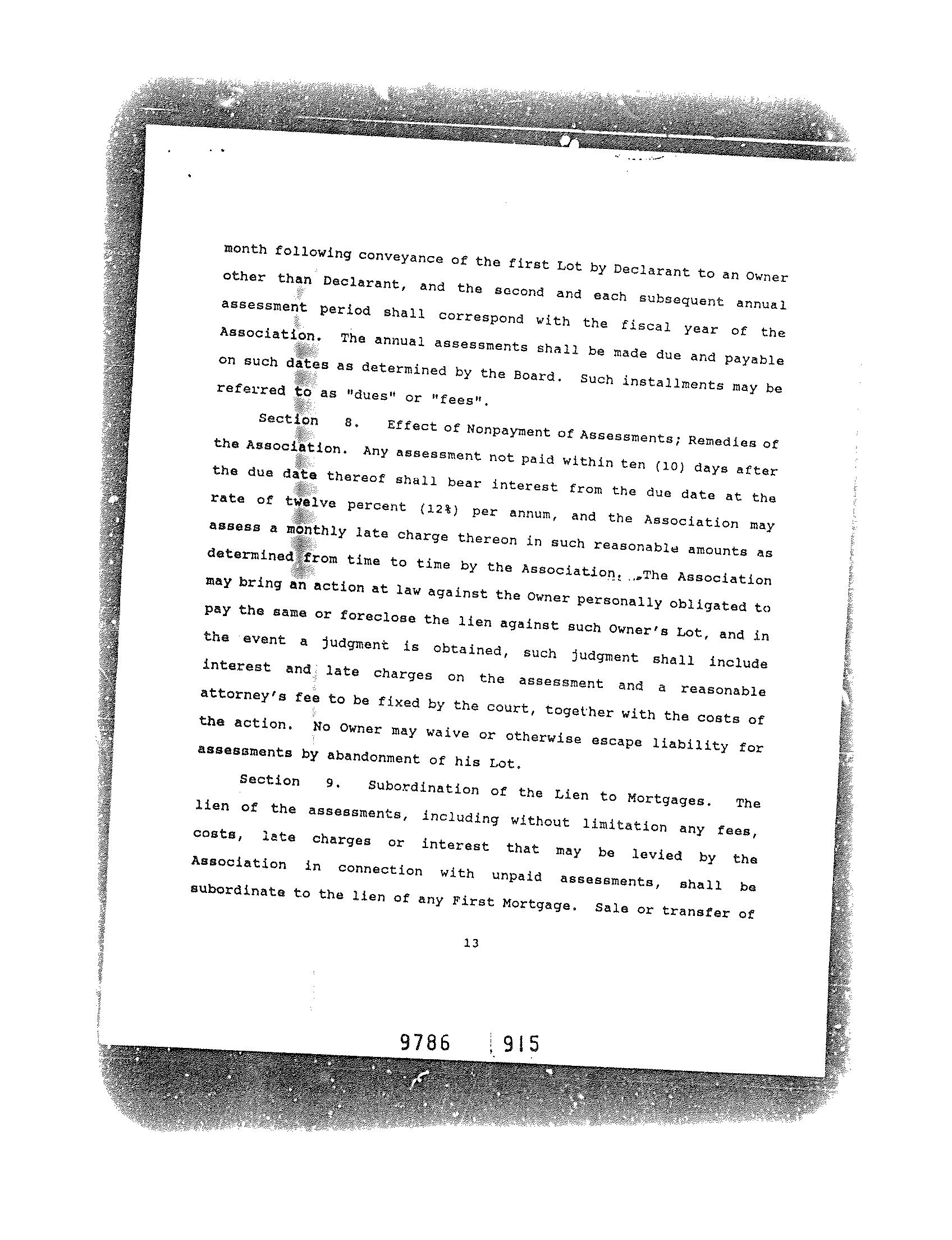 month following conveyance of the first Lot by Declarant to an Owner other than Declarant, and the second and each subsequent annual assessment period shall correspond with the fiscal year of the Association. The annual assessments shall be made due and payable on such dates as determined by the Board. Such installments may be referred to as "dues" or "fees".

Section 8. Effect of Nonpayment of Assessments; Remedies of the Association. Any assessment not paid within ten (10) days after the due date thereof shall bear interest from the due date at the rate of twelve percent (12%) per annum, and the Association may assess a monthly late charge thereon in such reasonable amounts as determined from time to time by the Association. The Association may bring an action at law against the Owner personally obligated to pay the same or foreclose the lien against such Owner's Lot, and in the event a judgment is obtained, such judgment shall include interest and late charges on the assessment and a reasonable attorney's fee to be fixed by the court, together with the costs of the action. No Owner may waive or otherwise escape liability for assessments by abandonment of his Lot.

Section 9. Subordination of the Lien to Mortgages. The lien of the assessments, including without limitation any fees, costs, late charges or interest that may be levied by the Association in connection with unpaid assessments, shall be subordinate to the lien of any First Mortgage. Sale or transfer of

13

9786 915